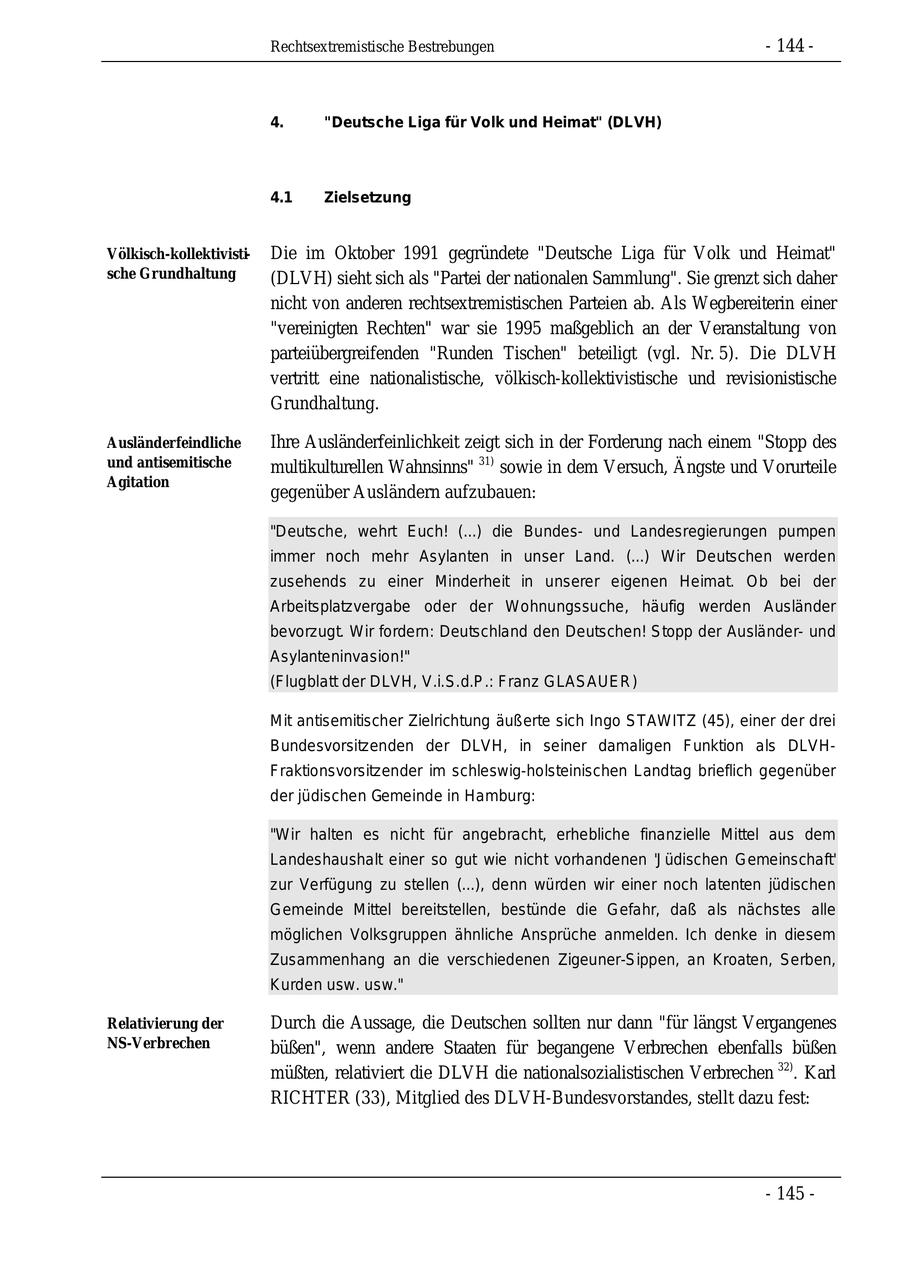 Rechtsextremistische Bestrebungen - 144 -

4. "Deutsche Liga für Volk und Heimat" (DLVH)

4.1 Zielsetzung

Völkisch-kollektivistische Grundhaltung

Die im Oktober 1991 gegründete "Deutsche Liga für Volk und Heimat" (DLVH) sieht sich als "Partei der nationalen Sammlung". Sie grenzt sich daher nicht von anderen rechtsextremistischen Parteien ab. Als Wegbereiterin einer "vereinigten Rechten" war sie 1995 maßgeblich an der Veranstaltung von parteiübergreifenden "Runden Tischen" beteiligt (vgl. Nr. 5). Die DLVH vertritt eine nationalistische, völkisch-kollektivistische und revisionistische Grundhaltung.

Ausländerfeindliche und antisemitische Agitation

Ihre Ausländerfeinlichkeit zeigt sich in der Forderung nach einem "Stopp des multikulturellen Wahnsinns" $^{31)}$ sowie in dem Versuch, Ängste und Vorurteile gegenüber Ausländern aufzubauen:

"Deutsche, wehrt Euch! (...) die Bundes- und Landesregierungen pumpen immer noch mehr Asylanten in unser Land. (...) Wir Deutschen werden zusehends zu einer Minderheit in unserer eigenen Heimat. Ob bei der Arbeitsplatzvergabe oder der Wohnungssuche, häufig werden Ausländer bevorzugt. Wir fordern: Deutschland den Deutschen! Stopp der Ausländer- und Asylanteninvasion!"
(Flugblatt der DLVH, V.i.S.d.P.: Franz GLASAUER)

Mit antisemitischer Zielrichtung äußerte sich Ingo STAWITZ (45), einer der drei Bundesvorsitzenden der DLVH, in seiner damaligen Funktion als DLVH-Fraktionsvorsitzender im schleswig-holsteinischen Landtag brieflich gegenüber der jüdischen Gemeinde in Hamburg:

"Wir halten es nicht für angebracht, erhebliche finanzielle Mittel aus dem Landeshaushalt einer so gut wie nicht vorhandenen 'Jüdischen Gemeinschaft' zur Verfügung zu stellen (...), denn würden wir einer noch latenten jüdischen Gemeinde Mittel bereitstellen, bestünde die Gefahr, daß als nächstes alle möglichen Volksgruppen ähnliche Ansprüche anmelden. Ich denke in diesem Zusammenhang an die verschiedenen Zigeuner-Sippen, an Kroaten, Serben, Kurden usw. usw."

Relativierung der NS-Verbrechen

Durch die Aussage, die Deutschen sollten nur dann "für längst Vergangenes büßen", wenn andere Staaten für begangene Verbrechen ebenfalls büßen müßten, relativiert die DLVH die nationalsozialistischen Verbrechen $^{32)}$. Karl RICHTER (33), Mitglied des DLVH-Bundesvorstandes, stellt dazu fest:

- 145 -